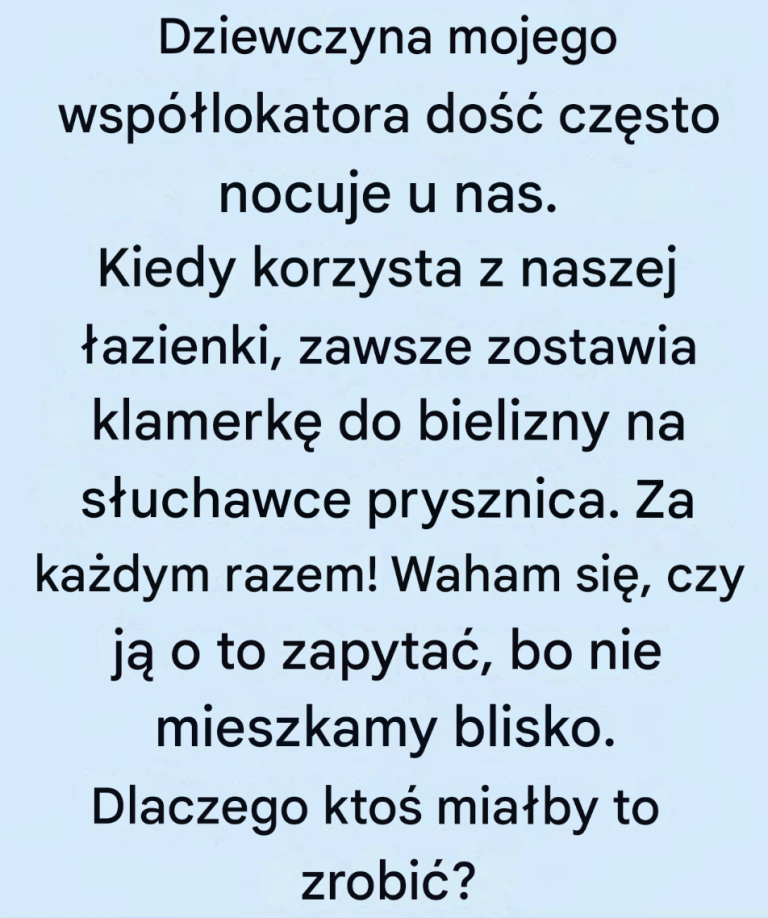 Dziewczyna mojego współlokatora dość często nocuje u nas.
Kiedy korzysta z naszej łazienki, zawsze zostawia klamerkę do bielizny na słuchawce prysznica. Za każdym razem! Waham się, czy ją o to zapytać, bo nie mieszkamy blisko.
Dlaczego ktoś miałby to zrobić?